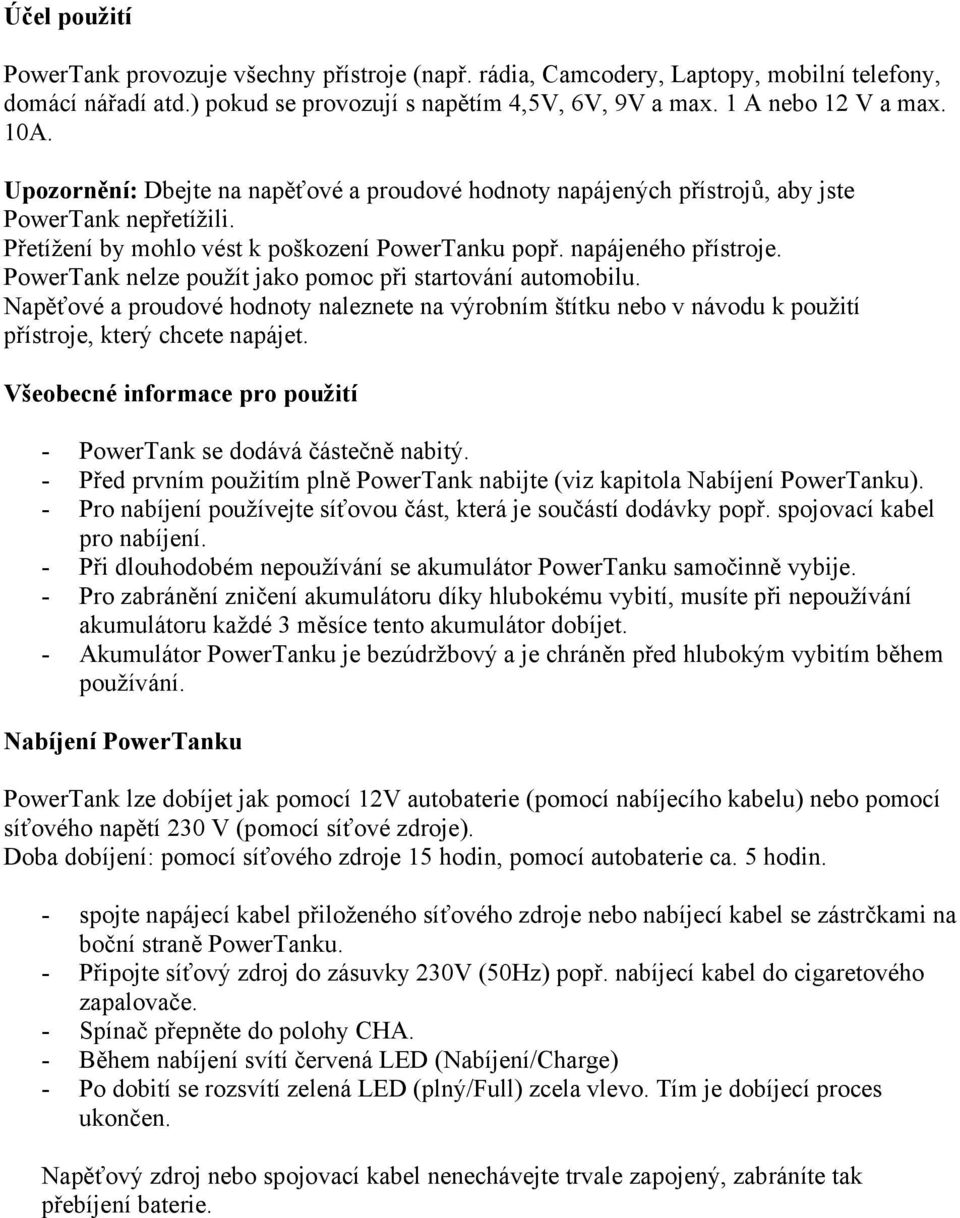 Účel použití

PowerTank provozuje všechny přístroje (např. rádia, Camcodery, Laptopy, mobilní telefony, domácí nářadí atd.) pokud se provozují s napětím 4,5V, 6V, 9V a max. 1 A nebo 12 V a max. 10A.

Upozornění: Dbejte na napěťové a proudové hodnoty napájených přístrojů, aby jste PowerTank nepřetížili.
Přetížení by mohlo vést k poškození PowerTanku popř. napájeného přístroje.
PowerTank nelze použít jako pomoc při startování automobilu.
Napěťové a proudové hodnoty naleznete na výrobním štítku nebo v návodu k použití přístroje, který chcete napájet.

Všeobecné informace pro použití

- PowerTank se dodává částečně nabitý.
- Před prvním použitím plně PowerTank nabijte (viz kapitola Nabíjení PowerTanku).
- Pro nabíjení používejte síťovou část, která je součástí dodávky popř. spojovací kabel pro nabíjení.
- Při dlouhodobém nepoužívání se akumulátor PowerTanku samočinně vybije.
- Pro zabránění zničení akumulátoru díky hlubokému vybití, musíte při nepoužívání akumulátoru každé 3 měsíce tento akumulátor dobíjet.
- Akumulátor PowerTanku je bezúdržbový a je chráněn před hlubokým vybitím během používání.

Nabíjení PowerTanku

PowerTank lze dobíjet jak pomocí 12V autobaterie (pomocí nabíjecího kabelu) nebo pomocí síťového napětí 230 V (pomocí síťové zdroje).
Doba dobíjení: pomocí síťového zdroje 15 hodin, pomocí autobaterie ca. 5 hodin.

- spojte napájecí kabel přiloženého síťového zdroje nebo nabíjecí kabel se zástrčkami na boční straně PowerTanku.
- Připojte síťový zdroj do zásuvky 230V (50Hz) popř. nabíjecí kabel do cigaretového zapalovače.
- Spínač přepněte do polohy CHA.
- Během nabíjení svítí červená LED (Nabíjení/Charge)
- Po dobití se rozsvítí zelená LED (plný/Full) zcela vlevo. Tím je dobíjecí proces ukončen.

Napěťový zdroj nebo spojovací kabel nenechávejte trvale zapojený, zabráníte tak přebíjení baterie.